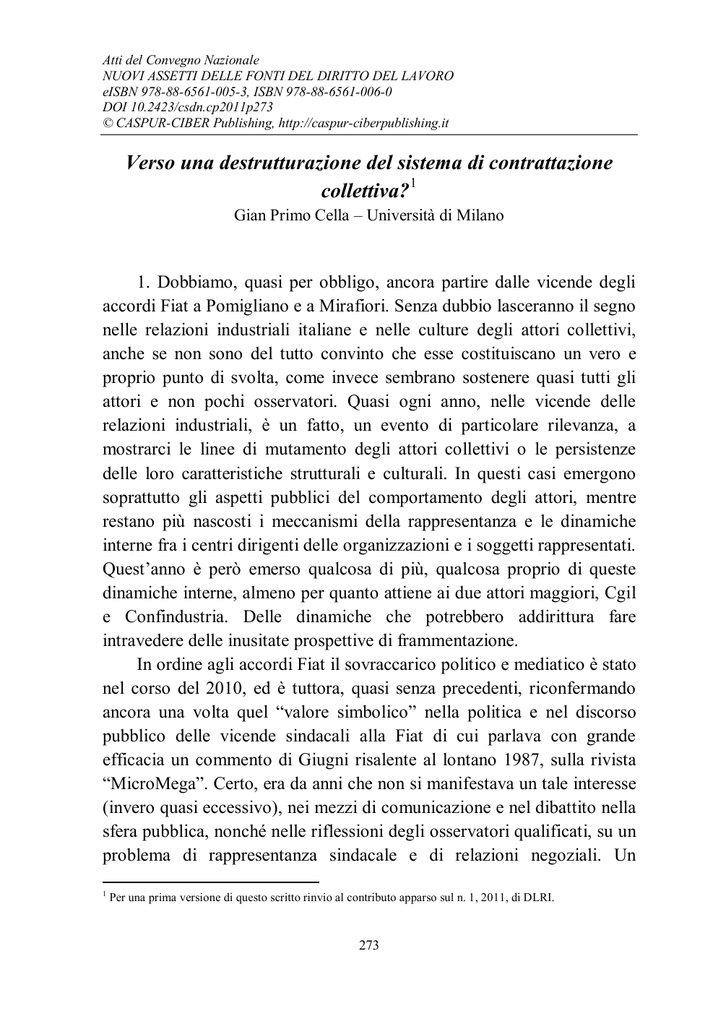 Atti del Convegno Nazionale
NUOVI ASSETTI DELLE FONTI DEL DIRITTO DEL LAVORO
eISBN 978-88-6561-005-3, ISBN 978-88-6561-006-0
DOI 10.2423/csdn.cp2011p273
© CASPUR-CIBER Publishing, http://caspur-ciberpublishing.it

Verso una destrutturazione del sistema di contrattazione collettiva?$^1$

Gian Primo Cella – Università di Milano

1. Dobbiamo, quasi per obbligo, ancora partire dalle vicende degli accordi Fiat a Pomigliano e a Mirafiori. Senza dubbio lasceranno il segno nelle relazioni industriali italiane e nelle culture degli attori collettivi, anche se non sono del tutto convinto che esse costituiscano un vero e proprio punto di svolta, come invece sembrano sostenere quasi tutti gli attori e non pochi osservatori. Quasi ogni anno, nelle vicende delle relazioni industriali, è un fatto, un evento di particolare rilevanza, a mostrarci le linee di mutamento degli attori collettivi o le persistenze delle loro caratteristiche strutturali e culturali. In questi casi emergono soprattutto gli aspetti pubblici del comportamento degli attori, mentre restano più nascosti i meccanismi della rappresentanza e le dinamiche interne fra i centri dirigenti delle organizzazioni e i soggetti rappresentati. Quest'anno è però emerso qualcosa di più, qualcosa proprio di queste dinamiche interne, almeno per quanto attiene ai due attori maggiori, Cgil e Confindustria. Delle dinamiche che potrebbero addirittura fare intravedere delle inusitate prospettive di frammentazione.

In ordine agli accordi Fiat il sovraccarico politico e mediatico è stato nel corso del 2010, ed è tuttora, quasi senza precedenti, riconfermando ancora una volta quel "valore simbolico" nella politica e nel discorso pubblico delle vicende sindacali alla Fiat di cui parlava con grande efficacia un commento di Giugni risalente al lontano 1987, sulla rivista "MicroMega". Certo, era da anni che non si manifestava un tale interesse (invero quasi eccessivo), nei mezzi di comunicazione e nel dibattito nella sfera pubblica, nonché nelle riflessioni degli osservatori qualificati, su un problema di rappresentanza sindacale e di relazioni negoziali. Un

$^1$ Per una prima versione di questo scritto rinvio al contributo apparso sul n. 1, 2011, di DLRI.

273